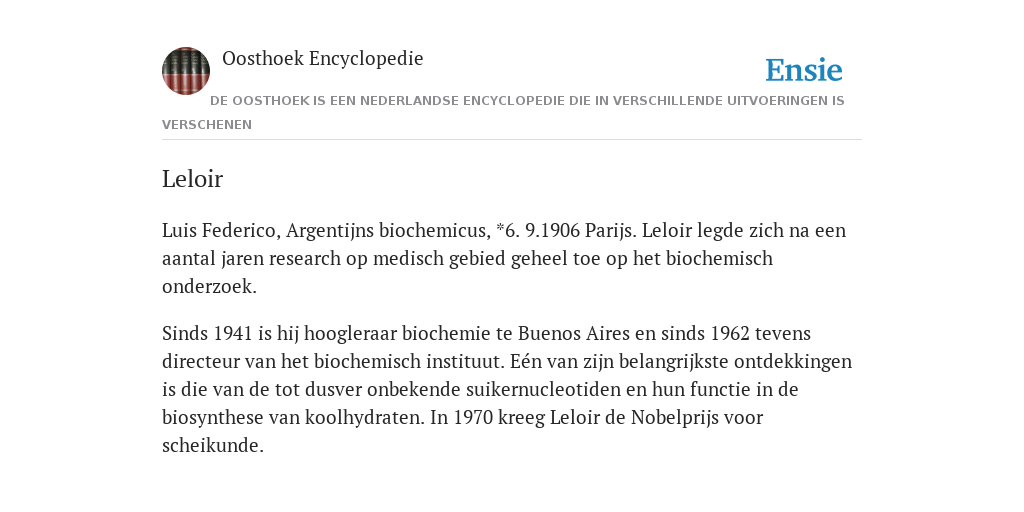 Oosthoek Encyclopedie

Ensie

DE OOSTHOEK IS EEN NEDERLANDSE ENCYCLOPEDIE DIE IN VERSCHILLENDE UITVOERINGEN IS VERSCHENEN

Leloir

Luis Federico, Argentijns biochemicus, *6. 9.1906 Parijs. Leloir legde zich na een aantal jaren research op medisch gebied geheel toe op het biochemisch onderzoek.

Sinds 1941 is hij hoogleraar biochemie te Buenos Aires en sinds 1962 tevens directeur van het biochemisch instituut. Eén van zijn belangrijkste ontdekkingen is die van de tot dusver onbekende suikernucleotiden en hun functie in de biosynthese van koolhydraten. In 1970 kreeg Leloir de Nobelprijs voor scheikunde.